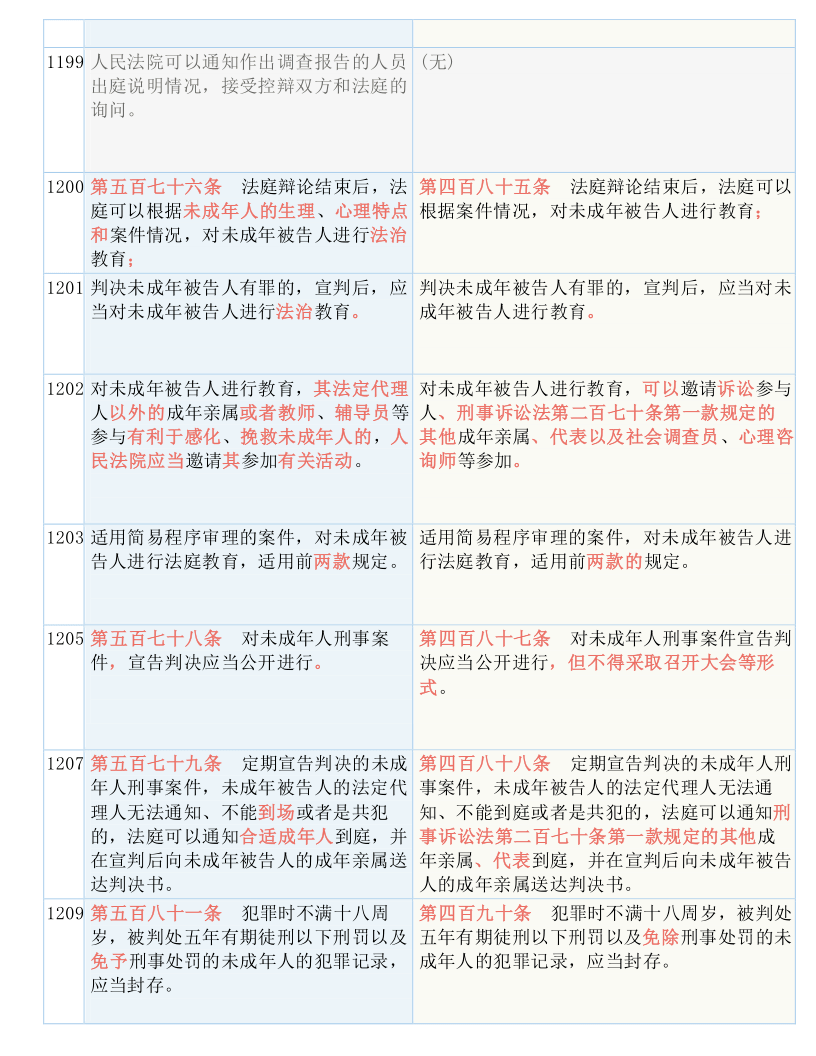 | | | |
|---|---|---|
| 1199 | 人民法院可以通知作出调查报告的人员出庭说明情况，接受控辩双方和法庭的询问。 | （无） |
| 1200 | 第五百七十六条　法庭辩论结束后，法庭可以根据未成年人的生理、心理特点和案件情况，对未成年被告人进行法治教育； | 第四百八十五条　法庭辩论结束后，法庭可以根据案件情况，对未成年被告人进行教育； |
| 1201 | 判决未成年被告人有罪的，宣判后，应当对未成年被告人进行法治教育。 | 判决未成年被告人有罪的，宣判后，应当对未成年被告人进行教育。 |
| 1202 | 对未成年被告人进行教育，其法定代理人以外的成年亲属或者教师、辅导员等参与有利于感化、挽救未成年人的，人民法院应当邀请其参加有关活动。 | 对未成年被告人进行教育，可以邀请诉讼参与人、刑事诉讼法第二百七十条第一款规定的其他成年亲属、代表以及社会调查员、心理咨询师等参加。 |
| 1203 | 适用简易程序审理的案件，对未成年被告人进行法庭教育，适用前两款规定。 | 适用简易程序审理的案件，对未成年被告人进行法庭教育，适用前两款的规定。 |
| 1205 | 第五百七十八条　对未成年人刑事案件，宣告判决应当公开进行。 | 第四百八十七条　对未成年人刑事案件宣告判决应当公开进行，但不得采取召开大会等形式。 |
| 1207 | 第五百七十九条　定期宣告判决的未成年人刑事案件，未成年被告人的法定代理人无法通知、不能到场或者是共犯的，法庭可以通知合适成年人到庭，并在宣判后向未成年被告人的成年亲属送达判决书。 | 第四百八十八条　定期宣告判决的未成年人刑事案件，未成年被告人的法定代理人无法通知、不能到庭或者是共犯的，法庭可以通知刑事诉讼法第二百七十条第一款规定的其他成年亲属、代表到庭，并在宣判后向未成年被告人的成年亲属送达判决书。 |
| 1209 | 第五百八十一条　犯罪时不满十八周岁，被判处五年有期徒刑以下刑罚以及免予刑事处罚的未成年人的犯罪记录，应当封存。 | 第四百九十条　犯罪时不满十八周岁，被判处五年有期徒刑以下刑罚以及免除刑事处罚的未成年人的犯罪记录，应当封存。 |